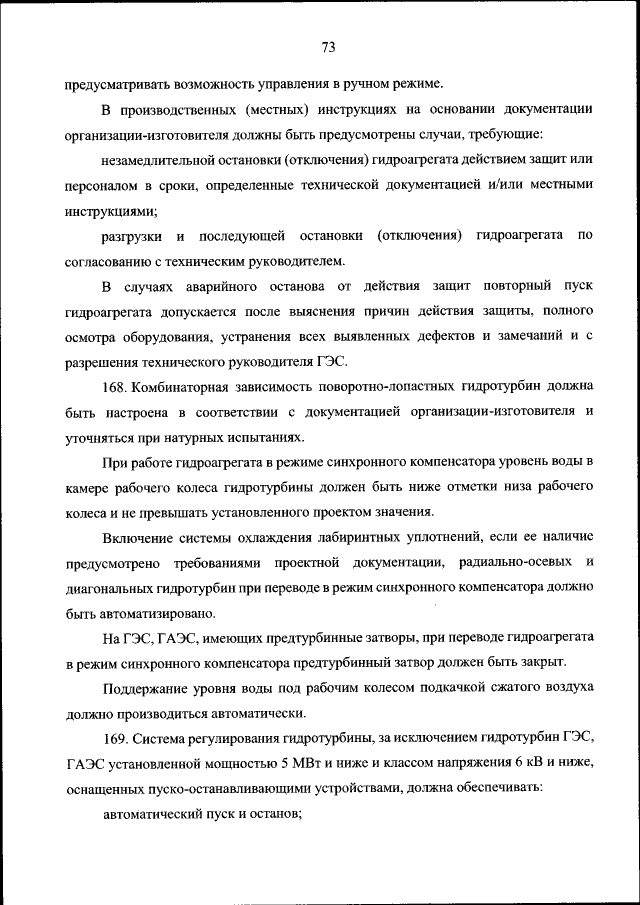 73

предусматривать возможность управления в ручном режиме.

В производственных (местных) инструкциях на основании документации организации-изготовителя должны быть предусмотрены случаи, требующие:

незамедлительной остановки (отключения) гидроагрегата действием защит или персоналом в сроки, определенные технической документацией и/или местными инструкциями;

разгрузки и последующей остановки (отключения) гидроагрегата по согласованию с техническим руководителем.

В случаях аварийного останова от действия защит повторный пуск гидроагрегата допускается после выяснения причин действия защиты, полного осмотра оборудования, устранения всех выявленных дефектов и замечаний и с разрешения технического руководителя ГЭС.

168. Комбинаторная зависимость поворотно-лопастных гидротурбин должна быть настроена в соответствии с документацией организации-изготовителя и уточняться при натурных испытаниях.

При работе гидроагрегата в режиме синхронного компенсатора уровень воды в камере рабочего колеса гидротурбины должен быть ниже отметки низа рабочего колеса и не превышать установленного проектом значения.

Включение системы охлаждения лабиринтных уплотнений, если ее наличие предусмотрено требованиями проектной документации, радиально-осевых и диагональных гидротурбин при переводе в режим синхронного компенсатора должно быть автоматизировано.

На ГЭС, ГАЭС, имеющих предтурбинные затворы, при переводе гидроагрегата в режим синхронного компенсатора предтурбинный затвор должен быть закрыт.

Поддержание уровня воды под рабочим колесом подкачкой сжатого воздуха должно производиться автоматически.

169. Система регулирования гидротурбины, за исключением гидротурбин ГЭС, ГАЭС установленной мощностью 5 МВт и ниже и классом напряжения 6 кВ и ниже, оснащенных пуско-останавливающими устройствами, должна обеспечивать:

автоматический пуск и останов;